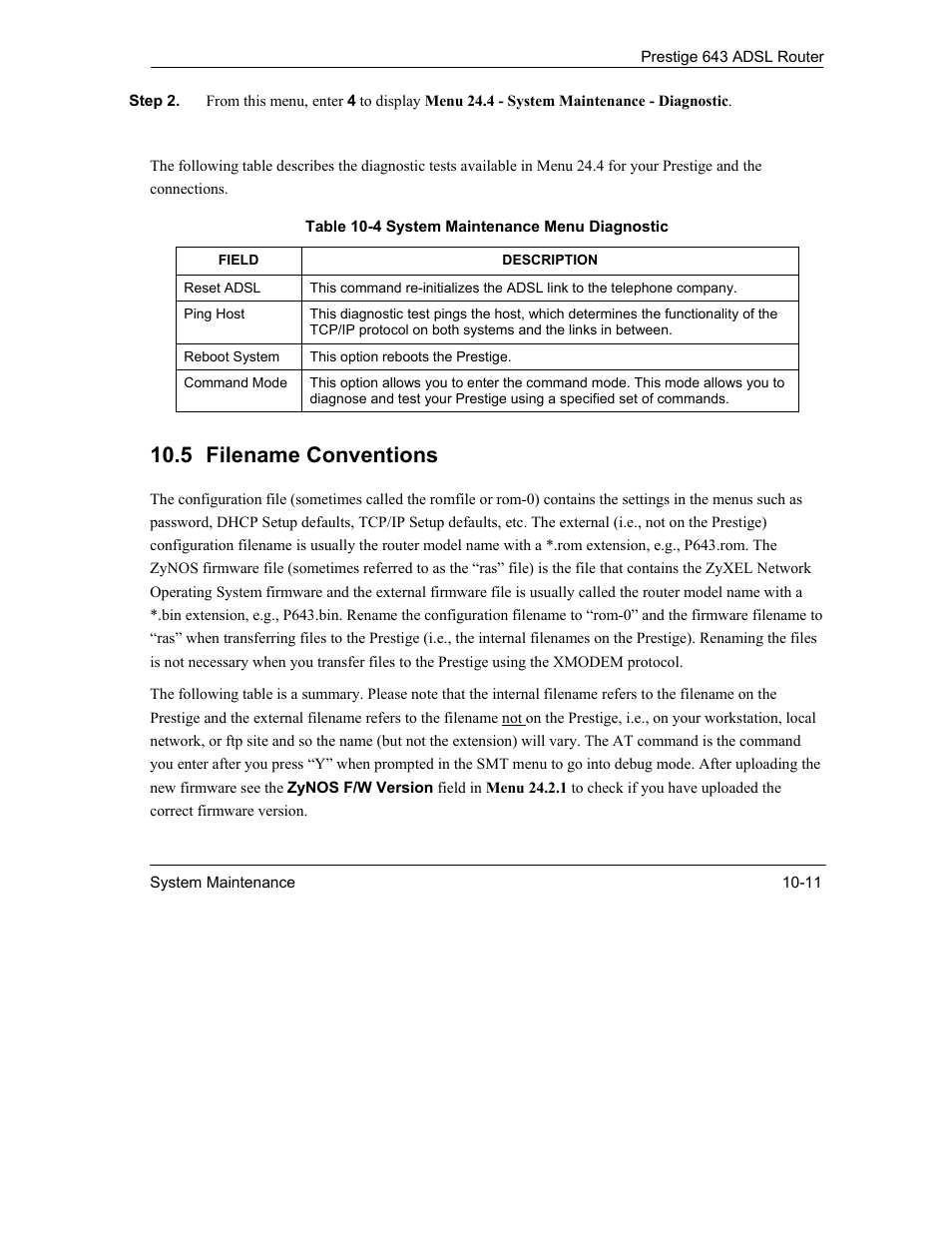 Prestige 643 ADSL Router

Step 2. From this menu, enter 4 to display Menu 24.4 - System Maintenance - Diagnostic.

The following table describes the diagnostic tests available in Menu 24.4 for your Prestige and the connections.

Table 10-4 System Maintenance Menu Diagnostic

| FIELD | DESCRIPTION |
|---|---|
| Reset ADSL | This command re-initializes the ADSL link to the telephone company. |
| Ping Host | This diagnostic test pings the host, which determines the functionality of the TCP/IP protocol on both systems and the links in between. |
| Reboot System | This option reboots the Prestige. |
| Command Mode | This option allows you to enter the command mode. This mode allows you to diagnose and test your Prestige using a specified set of commands. |

10.5 Filename Conventions

The configuration file (sometimes called the romfile or rom-0) contains the settings in the menus such as password, DHCP Setup defaults, TCP/IP Setup defaults, etc. The external (i.e., not on the Prestige) configuration filename is usually the router model name with a *.rom extension, e.g., P643.rom. The ZyNOS firmware file (sometimes referred to as the “ras” file) is the file that contains the ZyXEL Network Operating System firmware and the external firmware file is usually called the router model name with a *.bin extension, e.g., P643.bin. Rename the configuration filename to “rom-0” and the firmware filename to “ras” when transferring files to the Prestige (i.e., the internal filenames on the Prestige). Renaming the files is not necessary when you transfer files to the Prestige using the XMODEM protocol.

The following table is a summary. Please note that the internal filename refers to the filename on the Prestige and the external filename refers to the filename not on the Prestige, i.e., on your workstation, local network, or ftp site and so the name (but not the extension) will vary. The AT command is the command you enter after you press “Y” when prompted in the SMT menu to go into debug mode. After uploading the new firmware see the ZyNOS F/W Version field in Menu 24.2.1 to check if you have uploaded the correct firmware version.

System Maintenance 10-11